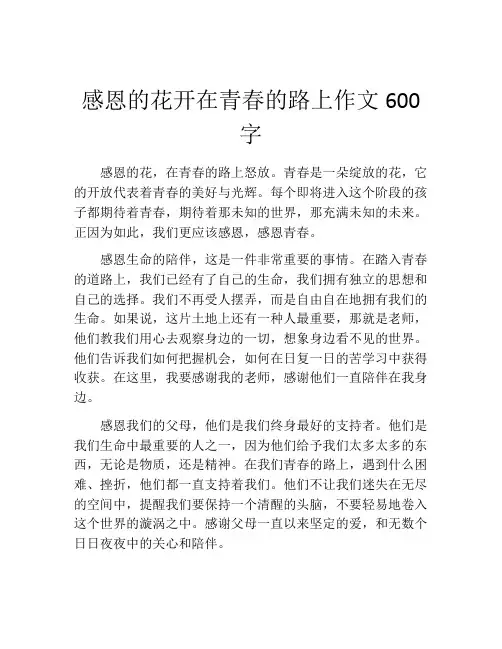 感恩的花开在青春的路上作文 600 字

感恩的花，在青春的路上怒放。青春是一朵绽放的花，它的开放代表着青春的美好与光辉。每个即将进入这个阶段的孩子都期待着青春，期待着那未知的世界，那充满未知的未来。正因为如此，我们更应该感恩，感恩青春。

感恩生命的陪伴，这是一件非常重要的事情。在踏入青春的道路上，我们已经有了自己的生命，我们拥有独立的思想和自己的选择。我们不再受人摆弄，而是自由自在地拥有我们的生命。如果说，这片土地上还有一种人最重要，那就是老师，他们教我们用心去观察身边的一切，想象身边看不见的世界。他们告诉我们如何把握机会，如何在日复一日的苦学习中获得收获。在这里，我要感谢我的老师，感谢他们一直陪伴在我身边。

感恩我们的父母，他们是我们终身最好的支持者。他们是我们生命中最重要的人之一，因为他们给予我们太多太多的东西，无论是物质，还是精神。在我们青春的路上，遇到什么困难、挫折，他们都一直支持着我们。他们不让我们迷失在无尽的空间中，提醒我们要保持一个清醒的头脑，不要轻易地卷入这个世界的漩涡之中。感谢父母一直以来坚定的爱，和无数个日日夜夜中的关心和陪伴。